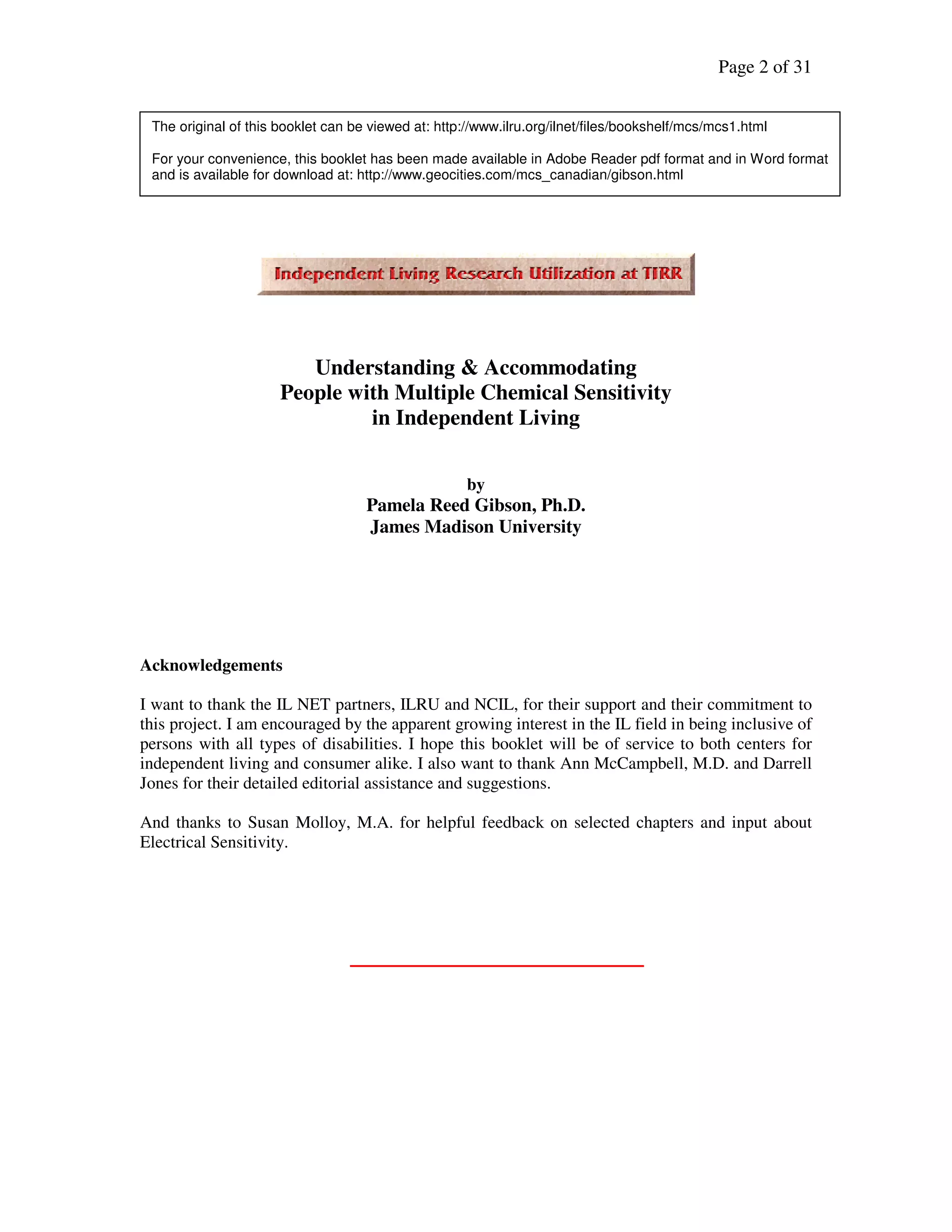 Page 2 of 31

The original of this booklet can be viewed at: http://www.ilru.org/ilnet/files/bookshelf/mcs/mcs1.html

For your convenience, this booklet has been made available in Adobe Reader pdf format and in Word format and is available for download at: http://www.geocities.com/mcs_canadian/gibson.html

Independent Living Research Utilization at TIRR

Understanding & Accommodating
People with Multiple Chemical Sensitivity
in Independent Living

by
Pamela Reed Gibson, Ph.D.
James Madison University

Acknowledgements

I want to thank the IL NET partners, ILRU and NCIL, for their support and their commitment to this project. I am encouraged by the apparent growing interest in the IL field in being inclusive of persons with all types of disabilities. I hope this booklet will be of service to both centers for independent living and consumer alike. I also want to thank Ann McCampbell, M.D. and Darrell Jones for their detailed editorial assistance and suggestions.

And thanks to Susan Molloy, M.A. for helpful feedback on selected chapters and input about Electrical Sensitivity.